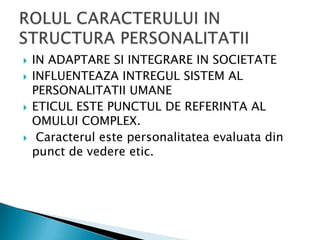 ROLUL CARACTERULUI IN STRUCTURA PERSONALITATII

IN ADAPTARE SI INTEGRARE IN SOCIETATE

INFLUENTEAZA INTREGUL SISTEM AL PERSONALITATII UMANE

ETICUL ESTE PUNCTUL DE REFERINTA AL OMULUI COMPLEX.

Caracterul este personalitatea evaluata din punct de vedere etic.